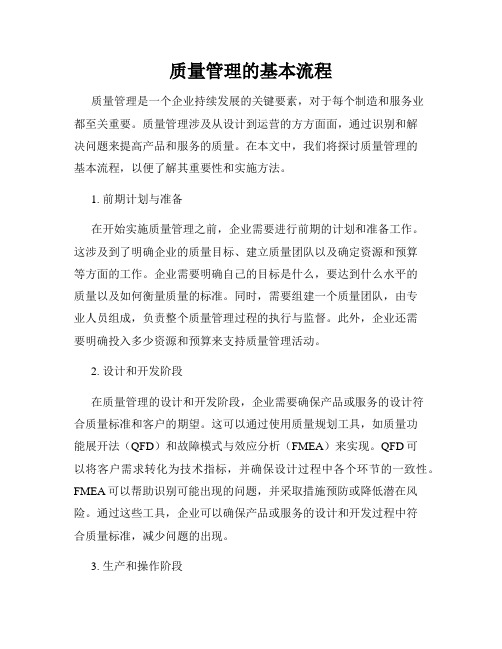 质量管理的基本流程

质量管理是一个企业持续发展的关键要素，对于每个制造和服务业都至关重要。质量管理涉及从设计到运营的方方面面，通过识别和解决问题来提高产品和服务的质量。在本文中，我们将探讨质量管理的基本流程，以便了解其重要性和实施方法。

1. 前期计划与准备

在开始实施质量管理之前，企业需要进行前期的计划和准备工作。这涉及到了明确企业的质量目标、建立质量团队以及确定资源和预算等方面的工作。企业需要明确自己的目标是什么，要达到什么水平的质量以及如何衡量质量的标准。同时，需要组建一个质量团队，由专业人员组成，负责整个质量管理过程的执行与监督。此外，企业还需要明确投入多少资源和预算来支持质量管理活动。

2. 设计和开发阶段

在质量管理的设计和开发阶段，企业需要确保产品或服务的设计符合质量标准和客户的期望。这可以通过使用质量规划工具，如质量功能展开法（QFD）和故障模式与效应分析（FMEA）来实现。QFD可以将客户需求转化为技术指标，并确保设计过程中各个环节的一致性。FMEA可以帮助识别可能出现的问题，并采取措施预防或降低潜在风险。通过这些工具，企业可以确保产品或服务的设计和开发过程中符合质量标准，减少问题的出现。

3. 生产和操作阶段